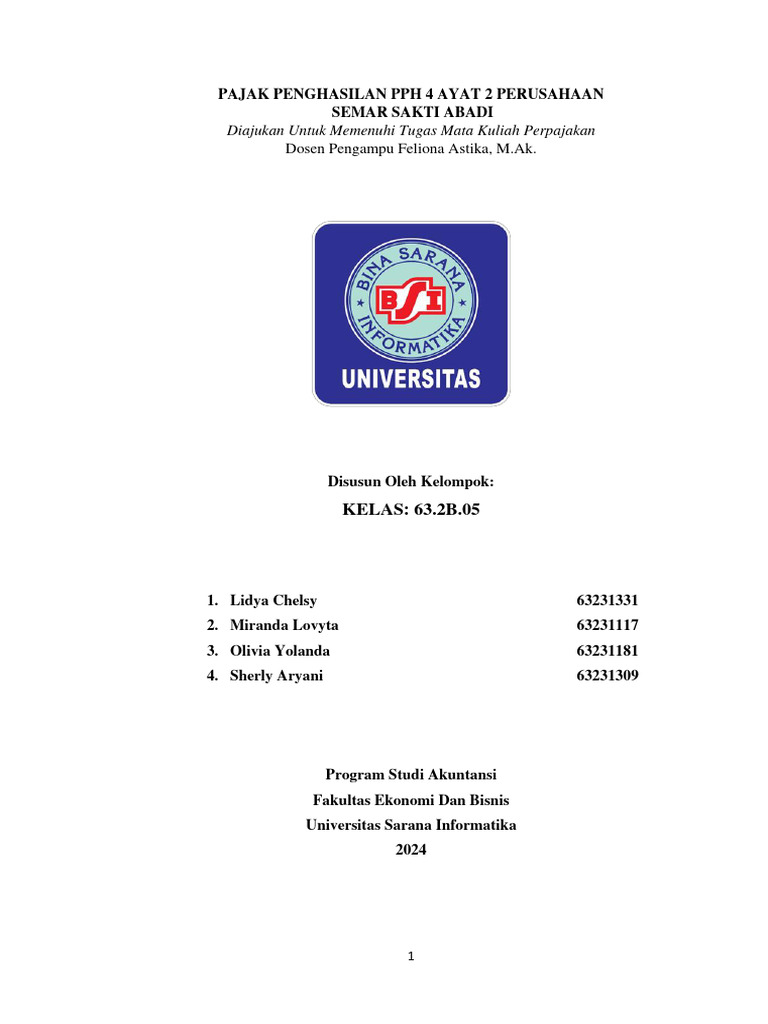 PAJAK PENGHASILAN PPH 4 AYAT 2 PERUSAHAAN SEMAR SAKTI ABADI
Diajukan Untuk Memenuhi Tugas Mata Kuliah Perpajakan
Dosen Pengampu Feliona Astika, M.Ak.

BINA SARANA INFORMATIKA
BSI
UNIVERSITAS

Disusun Oleh Kelompok:
KELAS: 63.2B.05

1. Lidya Chelsy 63231331
2. Miranda Lovyta 63231117
3. Olivia Yolanda 63231181
4. Sherly Aryani 63231309

Program Studi Akuntansi
Fakultas Ekonomi Dan Bisnis
Universitas Sarana Informatika
2024

1